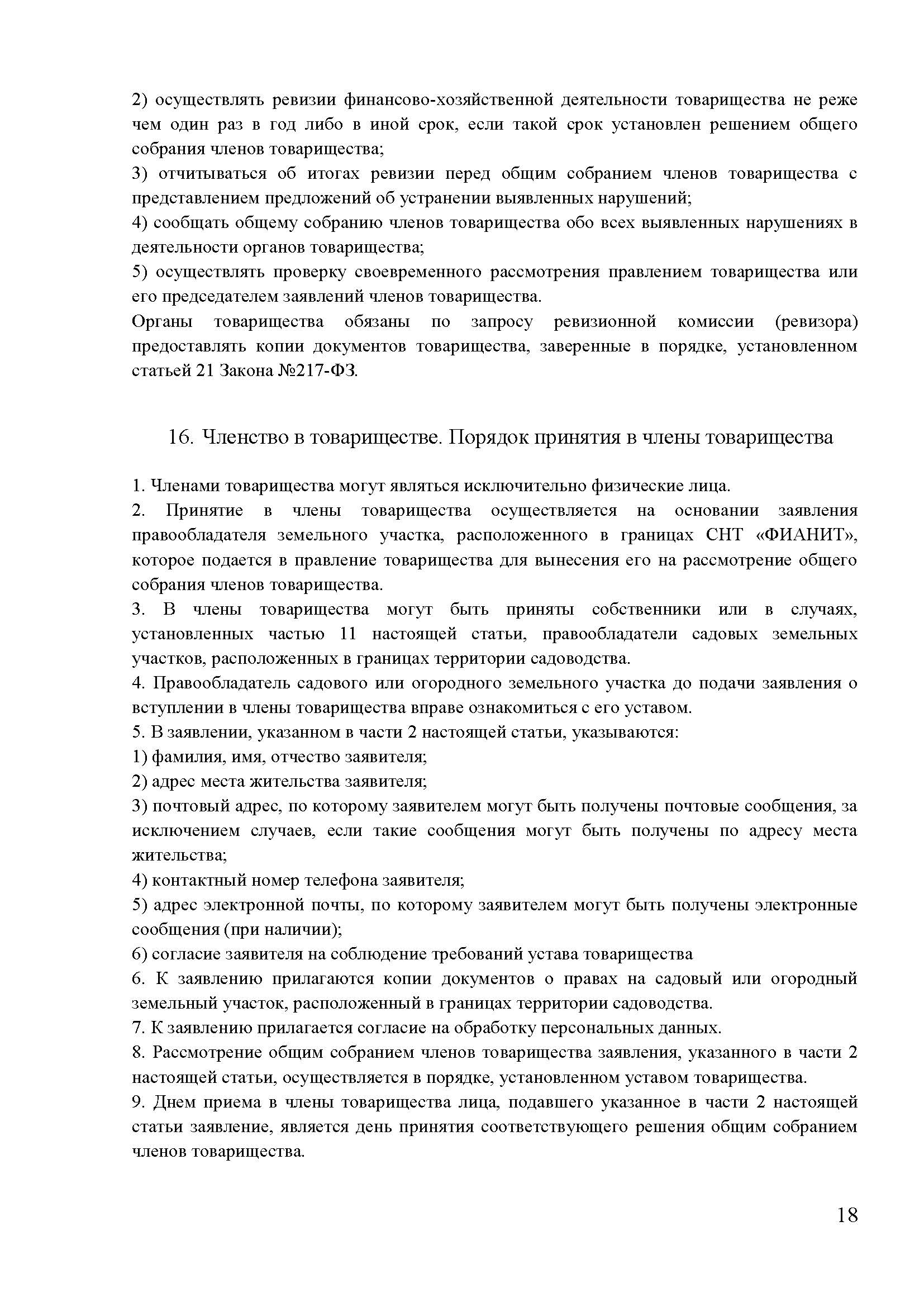 2) осуществлять ревизии финансово-хозяйственной деятельности товарищества не реже чем один раз в год либо в иной срок, если такой срок установлен решением общего собрания членов товарищества;
3) отчитываться об итогах ревизии перед общим собранием членов товарищества с представлением предложений об устранении выявленных нарушений;
4) сообщать общему собранию членов товарищества обо всех выявленных нарушениях в деятельности органов товарищества;
5) осуществлять проверку своевременного рассмотрения правлением товарищества или его председателем заявлений членов товарищества.
Органы товарищества обязаны по запросу ревизионной комиссии (ревизора) предоставлять копии документов товарищества, заверенные в порядке, установленном статьей 21 Закона №217-ФЗ.

16. Членство в товариществе. Порядок принятия в члены товарищества

1. Членами товарищества могут являться исключительно физические лица.
2. Принятие в члены товарищества осуществляется на основании заявления правообладателя земельного участка, расположенного в границах СНТ «ФИАНИТ», которое подается в правление товарищества для вынесения его на рассмотрение общего собрания членов товарищества.
3. В члены товарищества могут быть приняты собственники или в случаях, установленных частью 11 настоящей статьи, правообладатели садовых земельных участков, расположенных в границах территории садоводства.
4. Правообладатель садового или огородного земельного участка до подачи заявления о вступлении в члены товарищества вправе ознакомиться с его уставом.
5. В заявлении, указанном в части 2 настоящей статьи, указываются:
1) фамилия, имя, отчество заявителя;
2) адрес места жительства заявителя;
3) почтовый адрес, по которому заявителем могут быть получены почтовые сообщения, за исключением случаев, если такие сообщения могут быть получены по адресу места жительства;
4) контактный номер телефона заявителя;
5) адрес электронной почты, по которому заявителем могут быть получены электронные сообщения (при наличии);
6) согласие заявителя на соблюдение требований устава товарищества
6. К заявлению прилагаются копии документов о правах на садовый или огородный земельный участок, расположенный в границах территории садоводства.
7. К заявлению прилагается согласие на обработку персональных данных.
8. Рассмотрение общим собранием членов товарищества заявления, указанного в части 2 настоящей статьи, осуществляется в порядке, установленном уставом товарищества.
9. Днем приема в члены товарищества лица, подавшего указанное в части 2 настоящей статьи заявление, является день принятия соответствующего решения общим собранием членов товарищества.

18